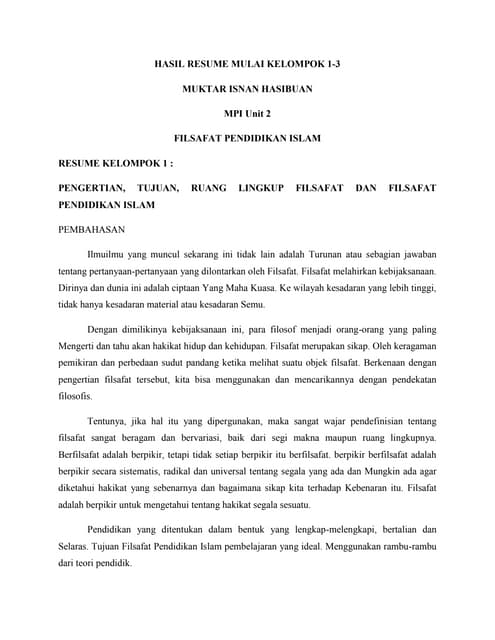 HASIL RESUME MULAI KELOMPOK 1-3

MUKTAR ISNAN HASIBUAN

MPI Unit 2

FILSAFAT PENDIDIKAN ISLAM

RESUME KELOMPOK 1 :

PENGERTIAN, TUJUAN, RUANG LINGKUP FILSAFAT DAN FILSAFAT PENDIDIKAN ISLAM

PEMBAHASAN

Ilmuilmu yang muncul sekarang ini tidak lain adalah Turunan atau sebagian jawaban tentang pertanyaan-pertanyaan yang dilontarkan oleh Filsafat. Filsafat melahirkan kebijaksanaan. Dirinya dan dunia ini adalah ciptaan Yang Maha Kuasa. Ke wilayah kesadaran yang lebih tinggi, tidak hanya kesadaran material atau kesadaran Semu.

Dengan dimilikinya kebijaksanaan ini, para filosof menjadi orang-orang yang paling Mengerti dan tahu akan hakikat hidup dan kehidupan. Filsafat merupakan sikap. Oleh keragaman pemikiran dan perbedaan sudut pandang ketika melihat suatu objek filsafat. Berkenaan dengan pengertian filsafat tersebut, kita bisa menggunakan dan mencarikannya dengan pendekatan filosofis.

Tentunya, jika hal itu yang dipergunakan, maka sangat wajar pendefinisian tentang filsafat sangat beragam dan bervariasi, baik dari segi makna maupun ruang lingkupnya. Berfilsafat adalah berpikir, tetapi tidak setiap berpikir itu berfilsafat. berpikir berfilsafat adalah berpikir secara sistematis, radikal dan universal tentang segala yang ada dan Mungkin ada agar diketahui hakikat yang sebenarnya dan bagaimana sikap kita terhadap Kebenaran itu. Filsafat adalah berpikir untuk mengetahui tentang hakikat segala sesuatu.

Pendidikan yang ditentukan dalam bentuk yang lengkap-melengkapi, bertalian dan Selaras. Tujuan Filsafat Pendidikan Islam pembelajaran yang ideal. Menggunakan rambu-rambu dari teori pendidik.